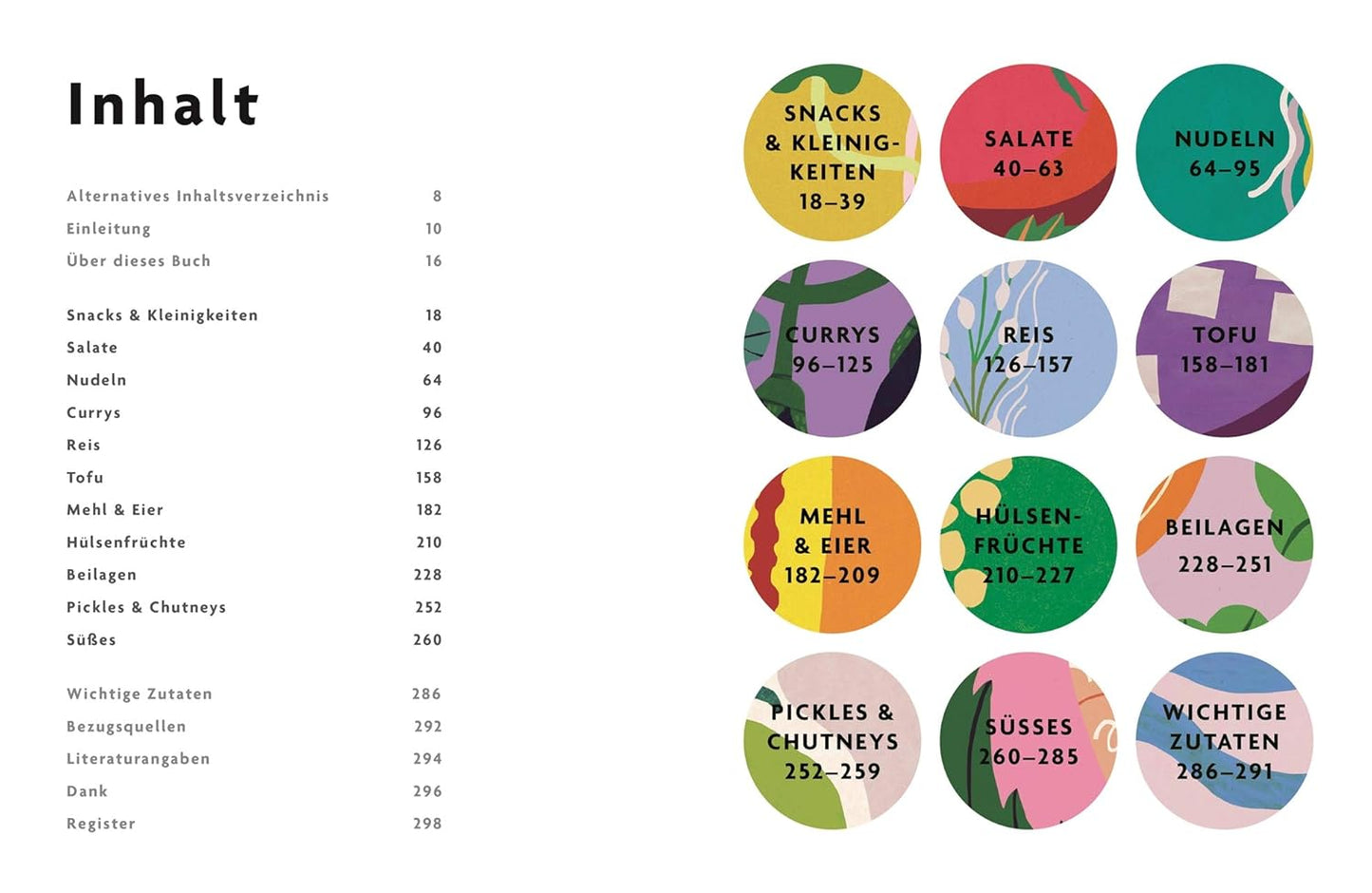 Inhalt

Alternatives Inhaltsverzeichnis 8
Einleitung 10
Über dieses Buch 16

Snacks & Kleinigkeiten 18
Salate 40
Nudeln 64
Currys 96
Reis 126
Tofu 158
Mehl & Eier 182
Hülsenfrüchte 210
Beilagen 228
Pickles & Chutneys 252
Süßes 260

Wichtige Zutaten 286
Bezugsquellen 292
Literaturangaben 294
Dank 296
Register 298

SNACKS & KLEINIGKEITEN 18–39

SALATE 40–63

NUDELN 64–95

CURRYS 96–125

REIS 126–157

TOFU 158–181

MEHL & EIER 182–209

HÜLSENFRÜCHTE 210–227

BEILAGEN 228–251

PICKLES & CHUTNEYS 252–259

SÜSSES 260–285

WICHTIGE ZUTATEN 286–291